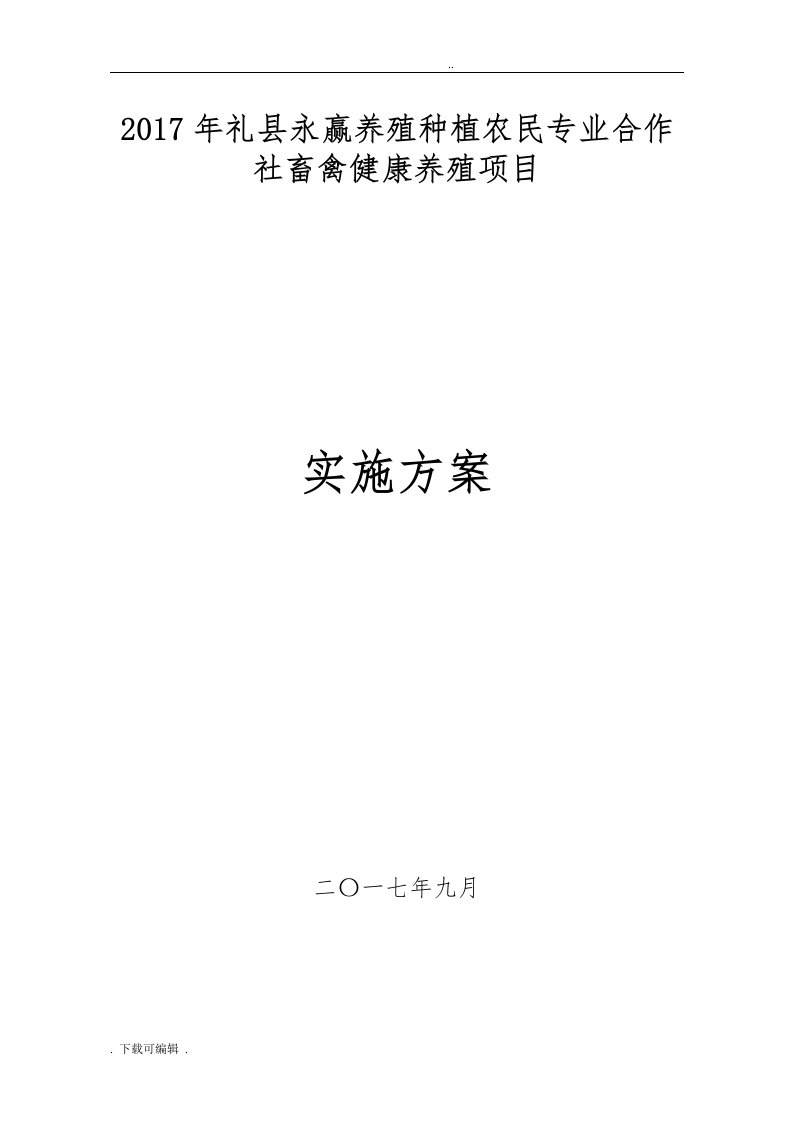 ..

2017 年礼县永赢养殖种植农民专业合作社畜禽健康养殖项目

实施方案

二〇一七年九月

. 下载可编辑 .